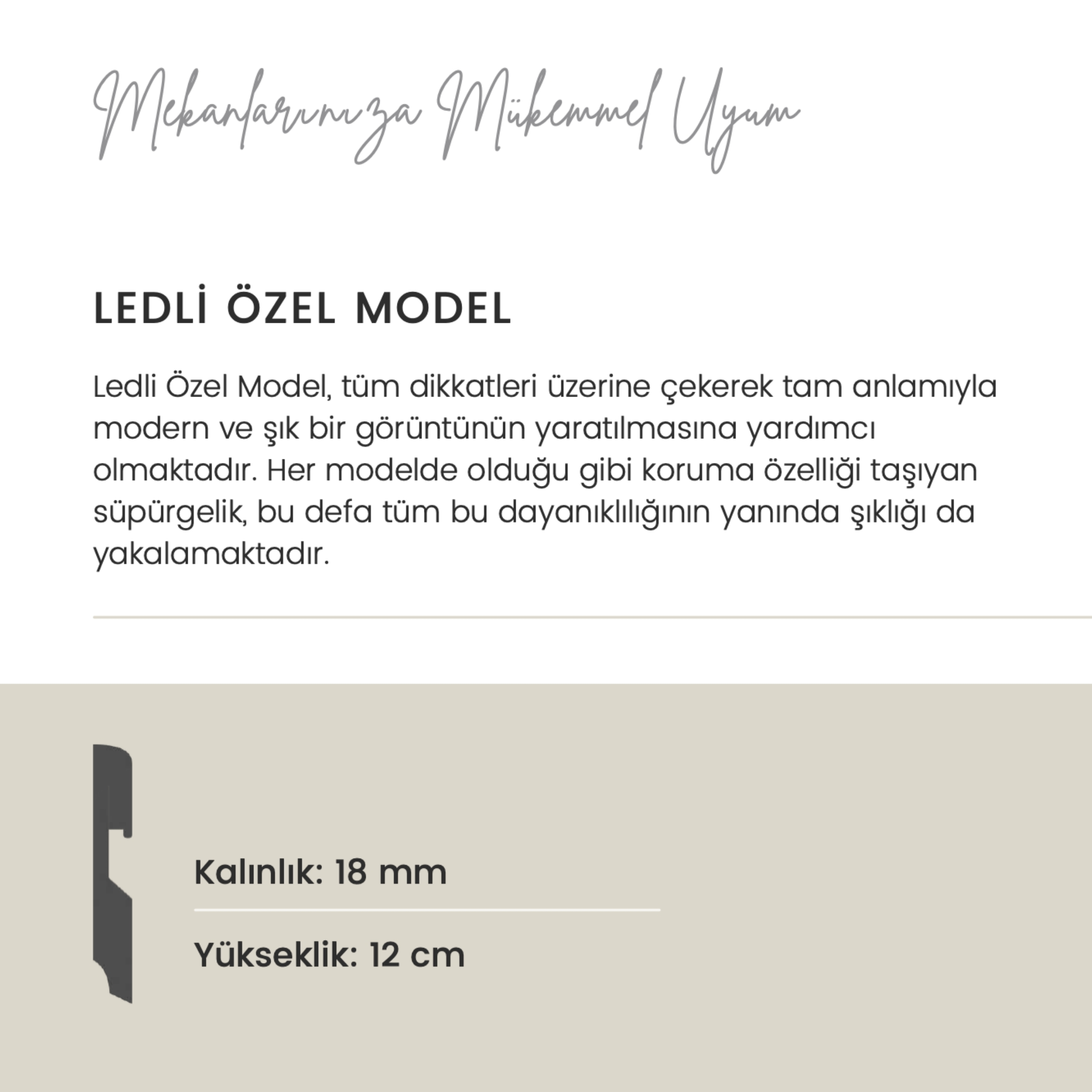 Mekanlarınıza Mükemmel Uyum

LEDLİ ÖZEL MODEL

Ledli Özel Model, tüm dikkatleri üzerine çekerek tam anlamıyla modern ve şık bir görüntünün yaratılmasına yardımcı olmaktadır. Her modelde olduğu gibi koruma özelliği taşıyan süpürgelik, bu defa tüm bu dayanıklılığının yanında şıklığı da yakalamaktadır.

Kalınlık: 18 mm

Yükseklik: 12 cm